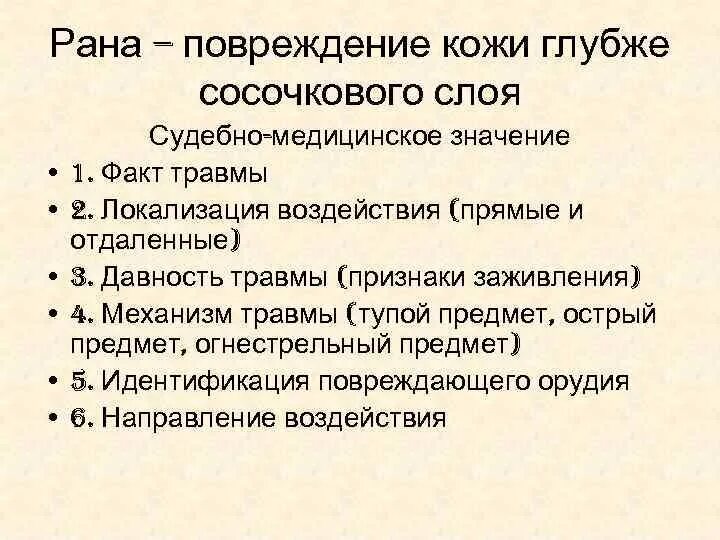 Рана – повреждение кожи глубже сосочкового слоя

Судебно-медицинское значение

• 1. Факт травмы
• 2. Локализация воздействия (прямые и отдаленные)
• 3. Давность травмы (признаки заживления)
• 4. Механизм травмы (тупой предмет, острый предмет, огнестрельный предмет)
• 5. Идентификация повреждающего орудия
• 6. Направление воздействия